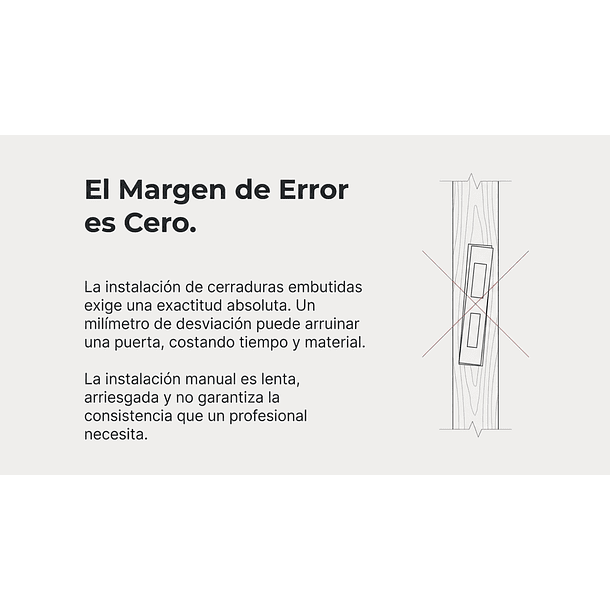 El Margen de Error es Cero.

La instalación de cerraduras embutidas exige una exactitud absoluta. Un milímetro de desviación puede arruinar una puerta, costando tiempo y material.

La instalación manual es lenta, arriesgada y no garantiza la consistencia que un profesional necesita.